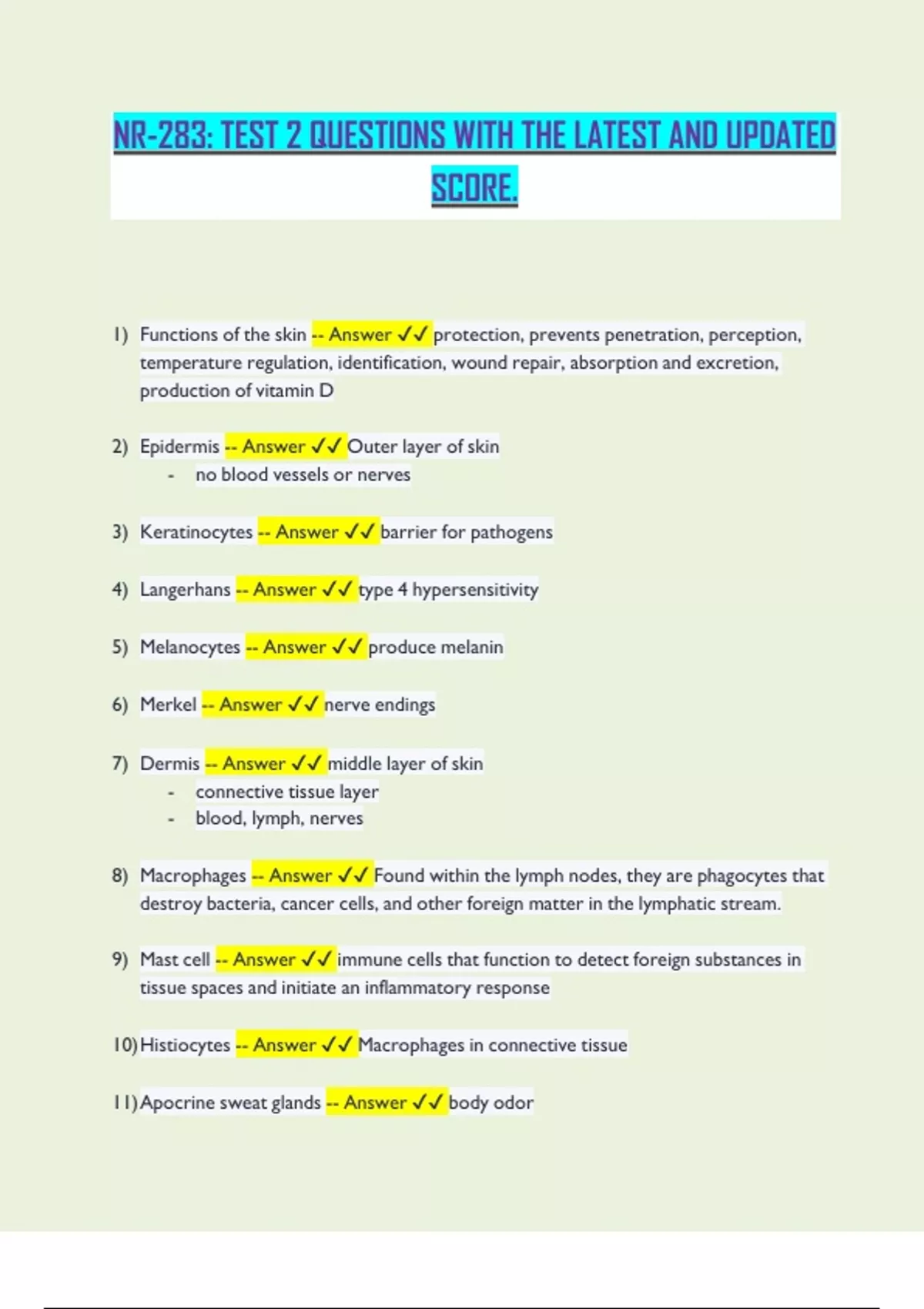 NR-283: TEST 2 QUESTIONS WITH THE LATEST AND UPDATED SCORE.

1) Functions of the skin -- Answer ✓✓ protection, prevents penetration, perception, temperature regulation, identification, wound repair, absorption and excretion, production of vitamin D

2) Epidermis -- Answer ✓✓ Outer layer of skin
- no blood vessels or nerves

3) Keratinocytes -- Answer ✓✓ barrier for pathogens

4) Langerhans -- Answer ✓✓ type 4 hypersensitivity

5) Melanocytes -- Answer ✓✓ produce melanin

6) Merkel -- Answer ✓✓ nerve endings

7) Dermis -- Answer ✓✓ middle layer of skin
- connective tissue layer
- blood, lymph, nerves

8) Macrophages -- Answer ✓✓ Found within the lymph nodes, they are phagocytes that destroy bacteria, cancer cells, and other foreign matter in the lymphatic stream.

9) Mast cell -- Answer ✓✓ immune cells that function to detect foreign substances in tissue spaces and initiate an inflammatory response

10) Histiocytes -- Answer ✓✓ Macrophages in connective tissue

11) Apocrine sweat glands -- Answer ✓✓ body odor